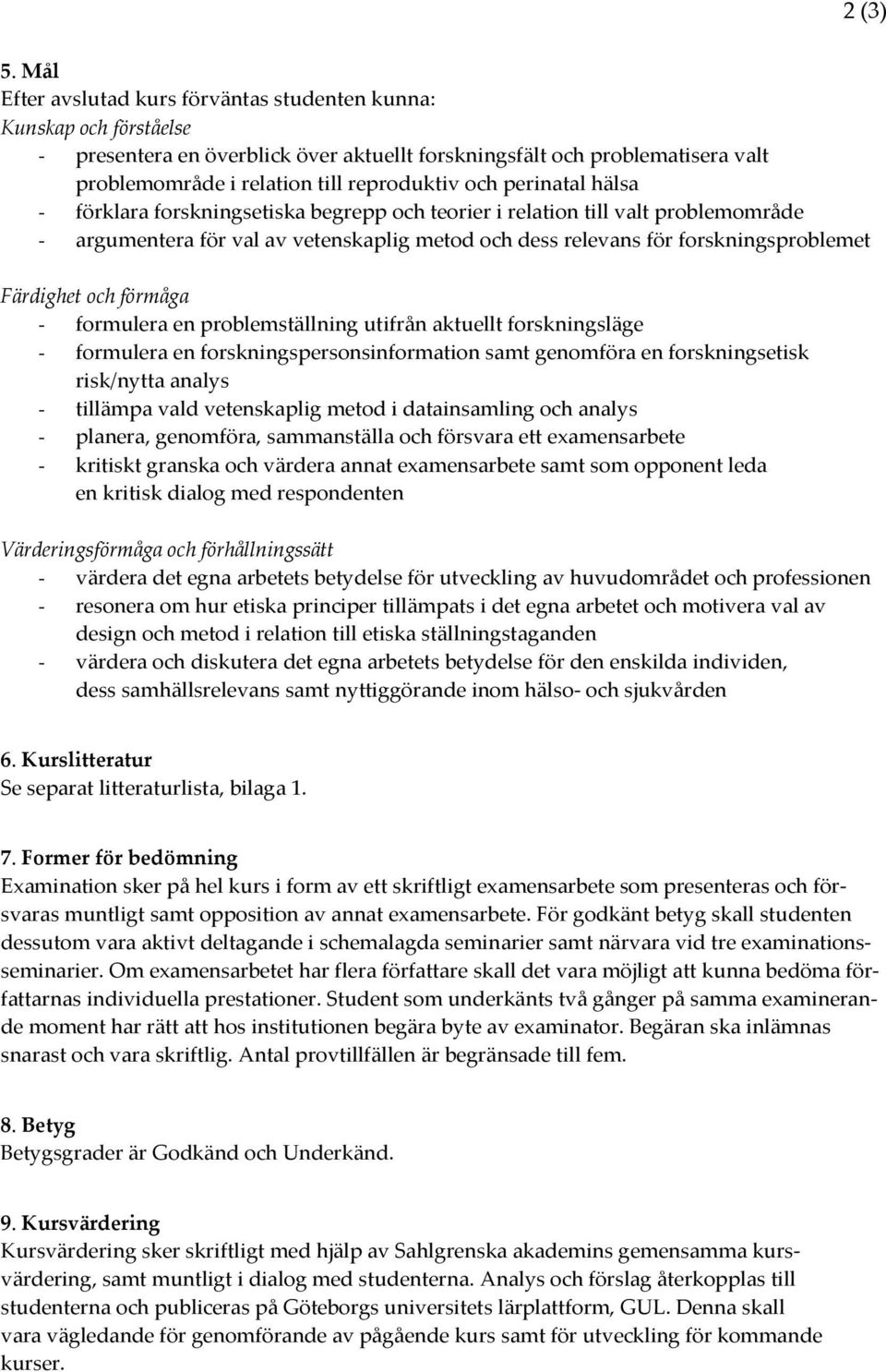 2 (3)

5. Mål
Efter avslutad kurs förväntas studenten kunna:
Kunskap och förståelse
- presentera en överblick över aktuellt forskningsfält och problematisera valt problemområde i relation till reproduktiv och perinatal hälsa
- förklara forskningsetiska begrepp och teorier i relation till valt problemområde
- argumentera för val av vetenskaplig metod och dess relevans för forskningsproblemet

Färdighet och förmåga
- formulera en problemställning utifrån aktuellt forskningsläge
- formulera en forskningspersonsinformation samt genomföra en forskningsetisk risk/nytta analys
- tillämpa vald vetenskaplig metod i datainsamling och analys
- planera, genomföra, sammanställa och försvara ett examensarbete
- kritiskt granska och värdera annat examensarbete samt som opponent leda en kritisk dialog med respondenten

Värderingsförmåga och förhållningssätt
- värdera det egna arbetets betydelse för utveckling av huvudområdet och professionen
- resonera om hur etiska principer tillämpats i det egna arbetet och motivera val av design och metod i relation till etiska ställningstaganden
- värdera och diskutera det egna arbetets betydelse för den enskilda individen, dess samhällsrelevans samt nyttiggörande inom hälso- och sjukvården

6. Kurslitteratur
Se separat litteraturlista, bilaga 1.

7. Former för bedömning
Examination sker på hel kurs i form av ett skriftligt examensarbete som presenteras och försvaras muntligt samt opposition av annat examensarbete. För godkänt betyg skall studenten dessutom vara aktivt deltagande i schemalagda seminarier samt närvara vid tre examinationsseminarier. Om examensarbetet har flera författare skall det vara möjligt att kunna bedöma författarnas individuella prestationer. Student som underkänts två gånger på samma examinerande moment har rätt att hos institutionen begära byte av examinator. Begäran ska inlämnas snarast och vara skriftlig. Antal provtillfällen är begränsade till fem.

8. Betyg
Betygsgrader är Godkänd och Underkänd.

9. Kursvärdering
Kursvärdering sker skriftligt med hjälp av Sahlgrenska akademins gemensamma kursvärdering, samt muntligt i dialog med studenterna. Analys och förslag återkopplas till studenterna och publiceras på Göteborgs universitets lärplattform, GUL. Denna skall vara vägledande för genomförande av pågående kurs samt för utveckling för kommande kurser.